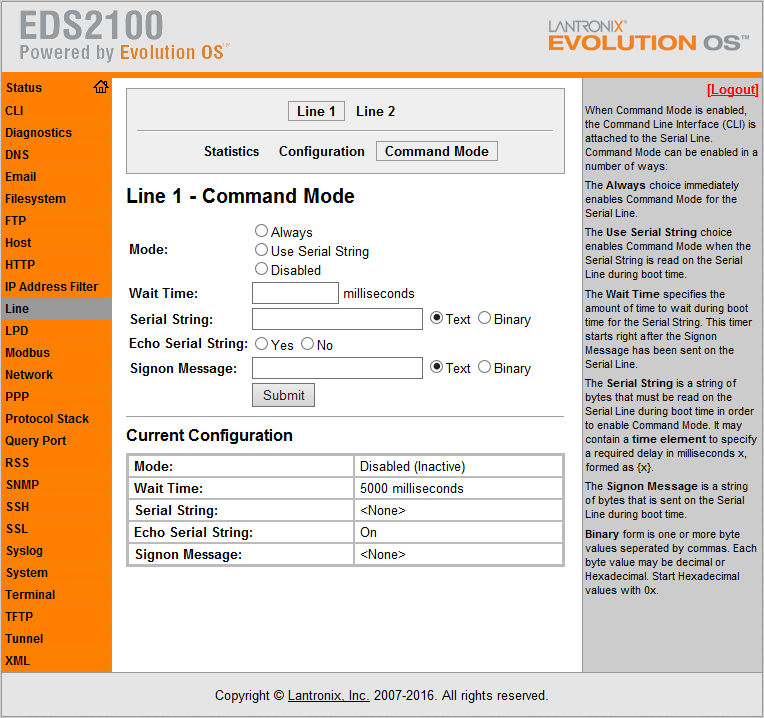 EDS2100
Powered by Evolution OS™

LANTRONIX®
EVOLUTION OS™

Status
CLI
Diagnostics
DNS
Email
Filesystem
FTP
Host
HTTP
IP Address Filter
Line
LPD
Modbus
Network
PPP
Protocol Stack
Query Port
RSS
SNMP
SSH
SSL
Syslog
System
Terminal
TFTP
Tunnel
XML

Line 1 Line 2

Statistics Configuration Command Mode

Line 1 - Command Mode

Mode: Always
Use Serial String
Disabled
Wait Time: milliseconds
Serial String: Text Binary
Echo Serial String: Yes No
Signon Message: Text Binary
Submit

Current Configuration

| Mode: | Disabled (Inactive) |
|---|---|
| Wait Time: | 5000 milliseconds |
| Serial String: | <None> |
| Echo Serial String: | On |
| Signon Message: | <None> |

[Logout]

When Command Mode is enabled, the Command Line Interface (CLI) is attached to the Serial Line. Command Mode can be enabled in a number of ways:

The Always choice immediately enables Command Mode for the Serial Line.

The Use Serial String choice enables Command Mode when the Serial String is read on the Serial Line during boot time.

The Wait Time specifies the amount of time to wait during boot time for the Serial String. This timer starts right after the Signon Message has been sent on the Serial Line.

The Serial String is a string of bytes that must be read on the Serial Line during boot time in order to enable Command Mode. It may contain a time element to specify a required delay in milliseconds x, formed as {x}.

The Signon Message is a string of bytes that is sent on the Serial Line during boot time.

Binary form is one or more byte values seperated by commas. Each byte value may be decimal or Hexadecimal. Start Hexadecimal values with 0x.

Copyright © Lantronix, Inc. 2007-2016. All rights reserved.